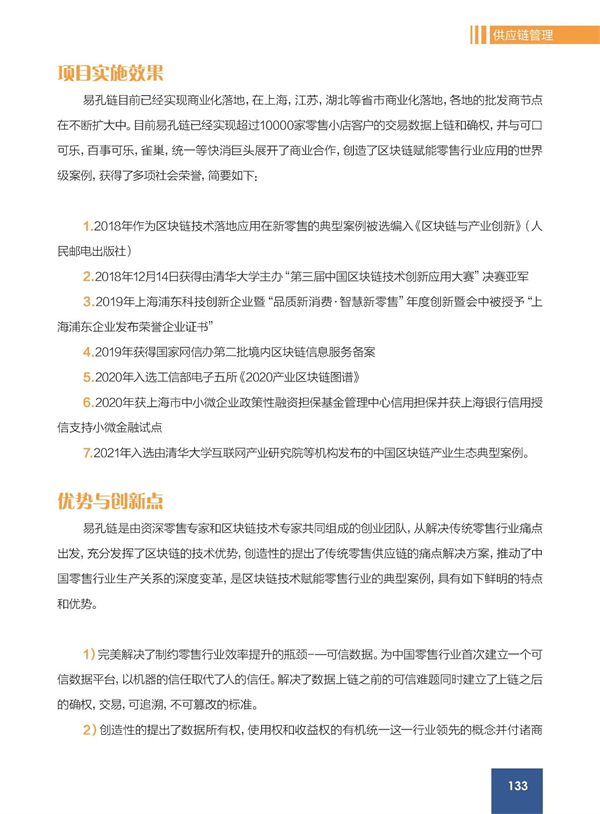 供应链管理

项目实施效果

易孔链目前已经实现商业化落地，在上海，江苏，湖北等省市商业化落地，各地的批发商节点在不断扩大中。目前易孔链已经实现超过10000家零售小店客户的交易数据上链和确权，并与可口可乐，百事可乐，雀巢，统一等快消巨头展开了商业合作，创造了区块链赋能零售行业应用的世界级案例，获得了多项社会荣誉，简要如下：

1.2018年作为区块链技术落地应用在新零售的典型案例被选编入《区块链与产业创新》（人民邮电出版社）

2.2018年12月14日获得由清华大学主办“第三届中国区块链技术创新应用大赛”决赛亚军

3.2019年上海浦东科技创新企业暨“品质新消费·智慧新零售”年度创新暨会中被授予“上海浦东企业发布荣誉企业证书”

4.2019年获得国家网信办第二批境内区块链信息服务备案

5.2020年入选工信部电子五所《2020产业区块链图谱》

6.2020年获上海市中小微企业政策性融资担保基金管理中心信用担保并获上海银行信用授信支持小微金融试点

7.2021年入选由清华大学互联网产业研究院等机构发布的中国区块链产业生态典型案例。

优势与创新点

易孔链是由资深零售专家和区块链技术专家共同组成的创业团队，从解决传统零售行业痛点出发，充分发挥了区块链的技术优势，创造性的提出了传统零售供应链的痛点解决方案，推动了中国零售行业生产关系的深度变革，是区块链技术赋能零售行业的典型案例，具有如下鲜明的特点和优势。

1）完美解决了制约零售行业效率提升的瓶颈-—可信数据。为中国零售行业首次建立一个可信数据平台，以机器的信任取代了人的信任。解决了数据上链之前的可信难题同时建立了上链之后的确权，交易，可追溯，不可篡改的标准。

2）创造性的提出了数据所有权，使用权和收益权的有机统一这一行业领先的概念并付诸商

133